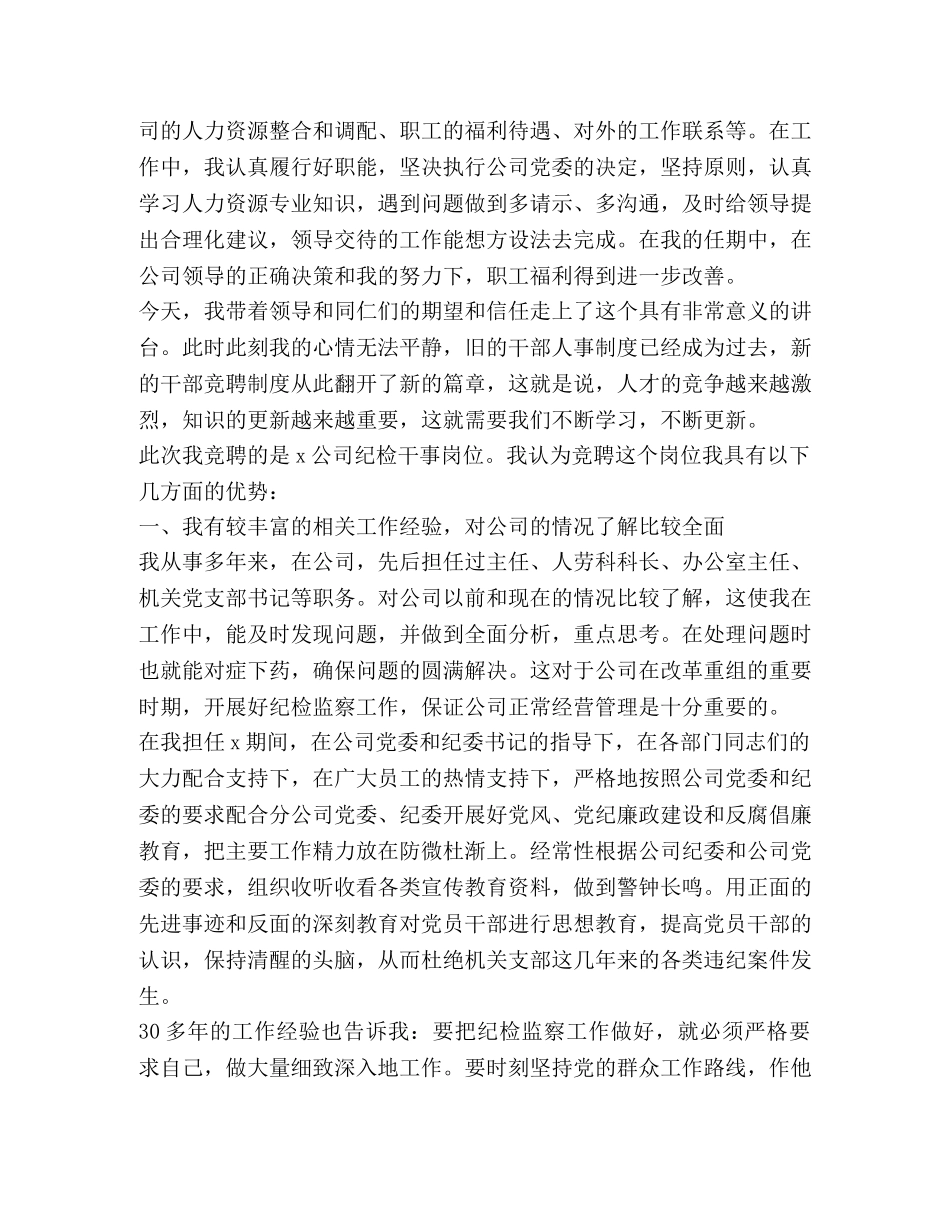 司的人力资源整合和调配、职工的福利待遇、对外的工作联系等。在工作中，我认真履行好职能，坚决执行公司党委的决定，坚持原则，认真学习人力资源专业知识，遇到问题做到多请示、多沟通，及时给领导提出合理化建议，领导交待的工作能想方设法去完成。在我的任期中，在公司领导的正确决策和我的努力下，职工福利得到进一步改善。
今天，我带着领导和同仁们的期望和信任走上了这个具有非常意义的讲台。此时此刻我的心情无法平静，旧的干部人事制度已经成为过去，新的干部竞聘制度从此翻开了新的篇章，这就是说，人才的竞争越来越激烈，知识的更新越来越重要，这就需要我们不断学习，不断更新。
此次我竞聘的是 x 公司纪检干事岗位。我认为竞聘这个岗位我具有以下几方面的优势：
一、我有较丰富的相关工作经验，对公司的情况了解比较全面
我从事多年来，在公司，先后担任过主任、人劳科科长、办公室主任、机关党支部书记等职务。对公司以前和现在的情况比较了解，这使我在工作中，能及时发现问题，并做到全面分析，重点思考。在处理问题时也就能对症下药，确保问题的圆满解决。这对于公司在改革重组的重要时期，开展好纪检监察工作，保证公司正常经营管理是十分重要的。
在我担任 x 期间，在公司党委和纪委书记的指导下，在各部门同志们的大力配合支持下，在广大员工的热情支持下，严格地按照公司党委和纪委的要求配合分公司党委、纪委开展好党风、党纪廉政建设和反腐倡廉教育，把主要工作精力放在防微杜渐上。经常性根据公司纪委和公司党委的要求，组织收听收看各类宣传教育资料，做到警钟长鸣。用正面的先进事迹和反面的深刻教育对党员干部进行思想教育，提高党员干部的认识，保持清醒的头脑，从而杜绝机关支部这几年来的各类违纪案件发生。
30 多年的工作经验也告诉我：要把纪检监察工作做好，就必须严格要求自己，做大量细致深入地工作。要时刻坚持党的群众工作路线，作他